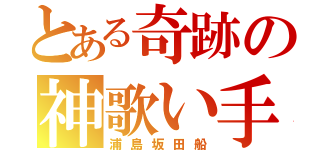 とある奇跡の
神歌い手
浦島坂田船